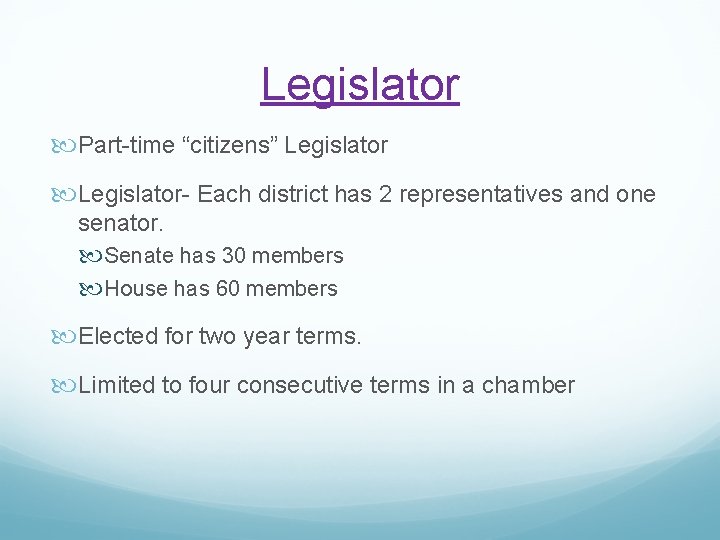 Legislator

Part-time “citizens” Legislator

Legislator- Each district has 2 representatives and one senator.

Senate has 30 members

House has 60 members

Elected for two year terms.

Limited to four consecutive terms in a chamber